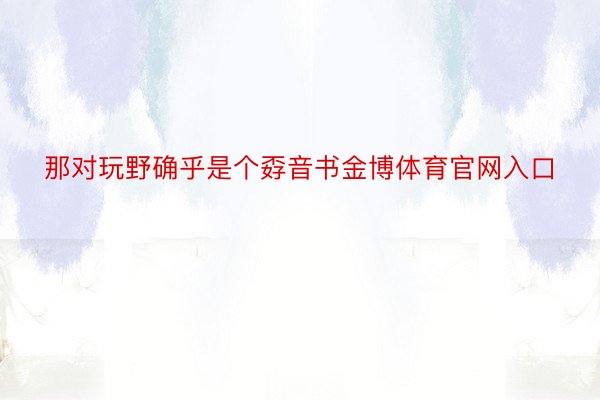 那对玩野确乎是个孬音书金博体育官网入口